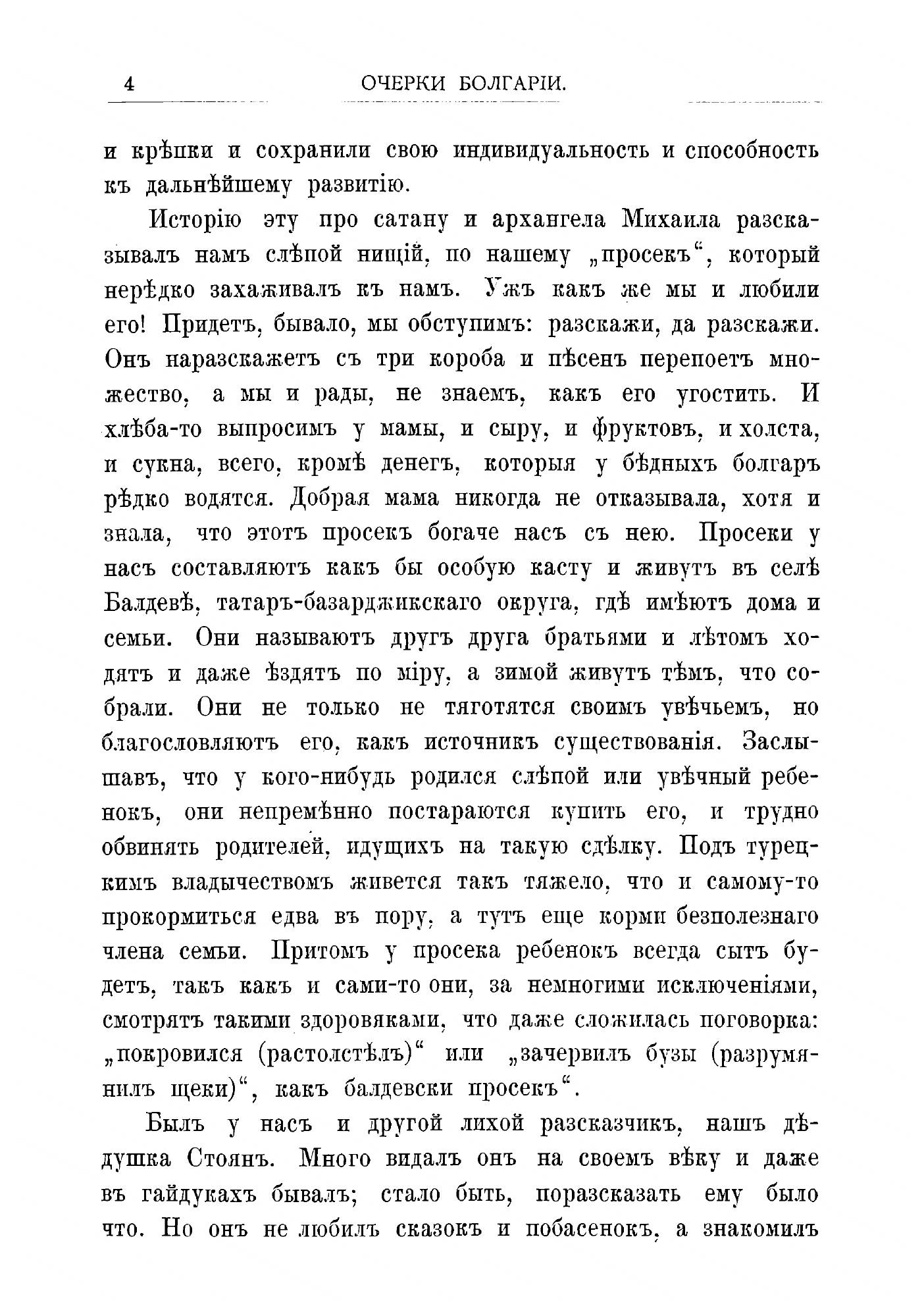 4 ОЧЕРКИ БОЛГАРІИ.

и крѣпки и сохранили свою индивидуальность и способность къ дальнѣйшему развитію.

Исторію эту про сатану и архангела Михаила разсказывалъ намъ слѣпой нищій, по нашему „просекъ“, который нерѣдко захаживалъ къ намъ. Ужъ какъ же мы и любили его! Придетъ, бывало, мы обступимъ: разскажи, да разскажи. Онъ наразскажетъ съ три короба и пѣсенъ перепоетъ множество, а мы и рады, не знаемъ, какъ его угостить. И хлѣба-то выпросимъ у мамы, и сыру, и фруктовъ, и холста, и сукна, всего, кромѣ денегъ, которыя у бѣдныхъ болгаръ рѣдко водятся. Добрая мама никогда не отказывала, хотя и знала, что этотъ просекъ богаче насъ съ нею. Просеки у насъ составляютъ какъ бы особую касту и живутъ въ селѣ Балдевѣ, татаръ-базарджикскаго округа, гдѣ имѣютъ дома и семьи. Они называютъ другъ друга братьями и лѣтомъ ходятъ и даже ѣздятъ по міру, а зимой живутъ тѣмъ, что собрали. Они не только не тяготятся своимъ увѣчьемъ, но благословляютъ его, какъ источникъ существованія. Заслышавъ, что у кого-нибудь родился слѣпой или увѣчный ребенокъ, они непремѣнно постараются купить его, и трудно обвинять родителей, идущихъ на такую сдѣлку. Подъ турецкимъ владычествомъ живется такъ тяжело, что и самому-то прокормиться едва въ пору, а тутъ еще корми безполезнаго члена семьи. Притомъ у просека ребенокъ всегда сытъ будетъ, такъ какъ и сами-то они, за немногими исключеніями, смотрятъ такими здоровяками, что даже сложилась поговорка: „покровился (растолстѣлъ)“ или „зачервилъ бузы (разрумянилъ щеки)“, какъ балдевски просекъ“.

Былъ у насъ и другой лихой разсказчикъ, нашъ дѣдушка Стоянъ. Много видалъ онъ на своемъ вѣку и даже въ гайдукахъ бывалъ; стало быть, поразсказать ему было что. Но онъ не любилъ сказокъ и побасенокъ, а знакомилъ